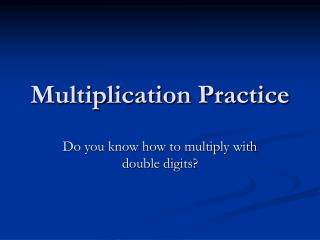 Multiplication Practice

Do you know how to multiply with double digits?